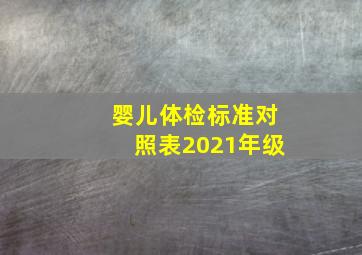 婴儿体检标准对照表2021年级